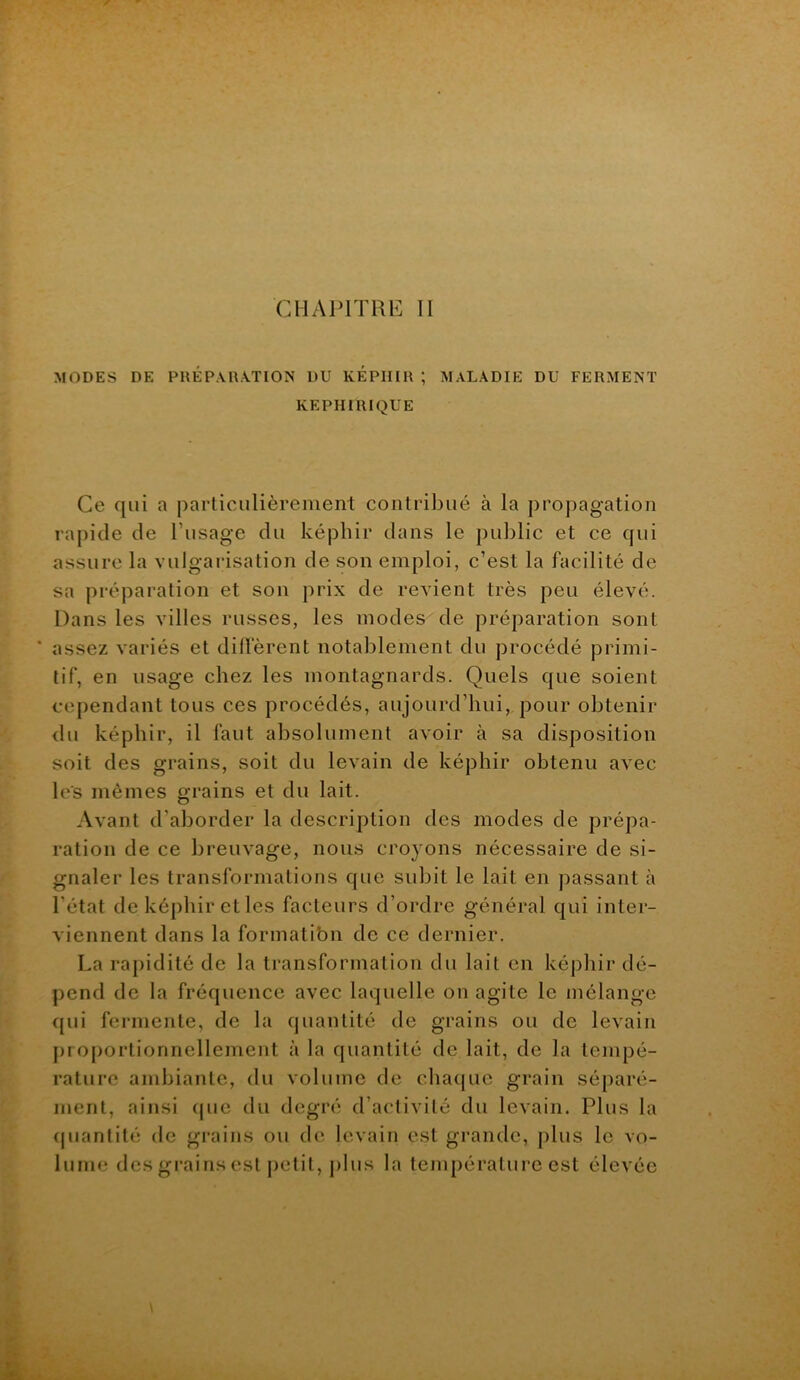 CHAPITRE II

MODES DE PRÉPARATION DU KÉPHIR ; MALADIE DU FERMENT KEPHIRIQUE

Ce qui a particulièrement contribué à la propagation rapide de l'usage du képhir dans le public et ce qui assure la vulgarisation de son emploi, c'est la facilité de sa préparation et son prix de revient très peu élevé. Dans les villes russes, les modes de préparation sont assez variés et diffèrent notablement du procédé primitif, en usage chez les montagnards. Quels que soient cependant tous ces procédés, aujourd'hui, pour obtenir du képhir, il faut absolument avoir à sa disposition soit des grains, soit du levain de képhir obtenu avec les mêmes grains et du lait.

Avant d'aborder la description des modes de préparation de ce breuvage, nous croyons nécessaire de signaler les transformations que subit le lait en passant à l'état de képhir et les facteurs d'ordre général qui interviennent dans la formation de ce dernier.

La rapidité de la transformation du lait en képhir dépend de la fréquence avec laquelle on agite le mélange qui fermente, de la quantité de grains ou de levain proportionnellement à la quantité de lait, de la température ambiante, du volume de chaque grain séparément, ainsi que du degré d'activité du levain. Plus la quantité de grains ou de levain est grande, plus le volume des grains est petit, plus la température est élevée